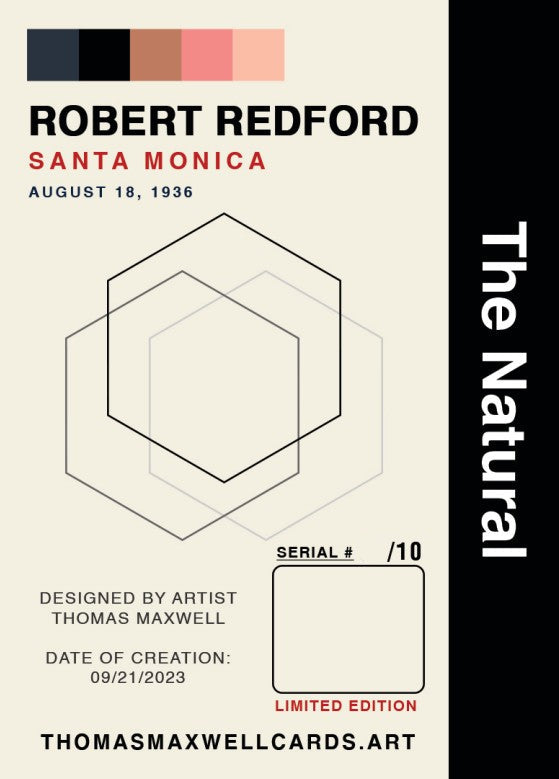 ROBERT REDFORD
SANTA MONICA
AUGUST 18, 1936

SERIAL # /10

DESIGNED BY ARTIST
THOMAS MAXWELL

DATE OF CREATION:
09/21/2023

LIMITED EDITION

THOMASMAXWELLCARDS.ART

The Natural